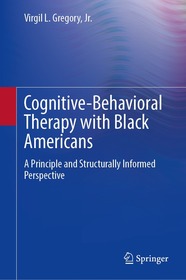 Virgil L. Gregory, Jr.

Cognitive-Behavioral Therapy with Black Americans

A Principle and Structurally Informed Perspective

Springer